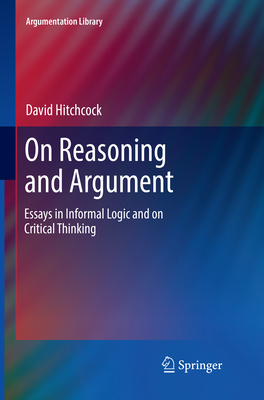 Argumentation Library

David Hitchcock

On Reasoning and Argument

Essays in Informal Logic and on Critical Thinking

Springer